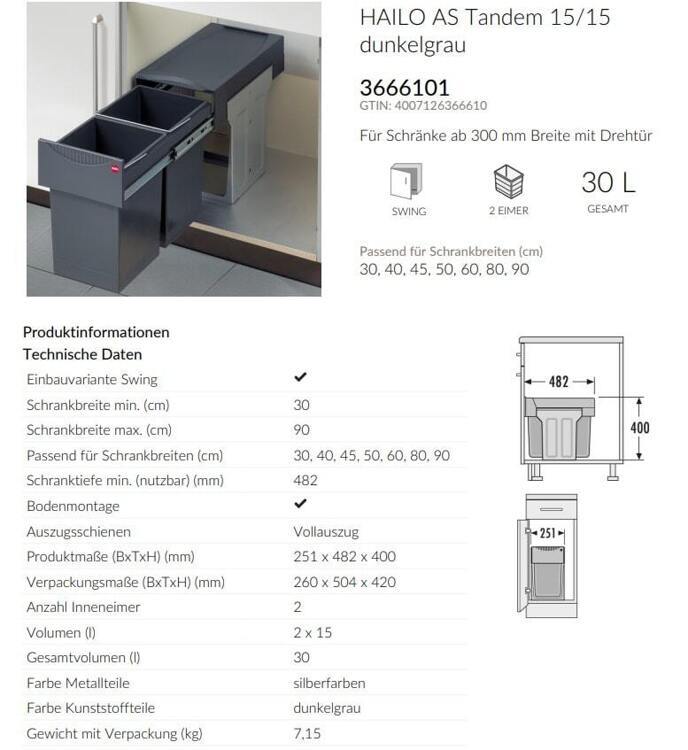 HAILO AS Tandem 15/15 dunkelgrau

3666101
GTIN: 4007126366610

Für Schränke ab 300 mm Breite mit Drehtür

SWING

2 EIMER

30 L
GESAMT

Passend für Schrankbreiten (cm)
30, 40, 45, 50, 60, 80, 90

Produktinformationen
Technische Daten

| | |
|---|---|
| Einbauvariante Swing | ✔ |
| Schrankbreite min. (cm) | 30 |
| Schrankbreite max. (cm) | 90 |
| Passend für Schrankbreiten (cm) | 30, 40, 45, 50, 60, 80, 90 |
| Schranktiefe min. (nutzbar) (mm) | 482 |
| Bodenmontage | ✔ |
| Auszugsschienen | Vollauszug |
| Produktmaße (BxTxH) (mm) | 251 x 482 x 400 |
| Verpackungsmaße (BxTxH) (mm) | 260 x 504 x 420 |
| Anzahl Inneneimer | 2 |
| Volumen (l) | 2 x 15 |
| Gesamtvolumen (l) | 30 |
| Farbe Metallteile | silberfarben |
| Farbe Kunststoffteile | dunkelgrau |
| Gewicht mit Verpackung (kg) | 7,15 |

482
400
251